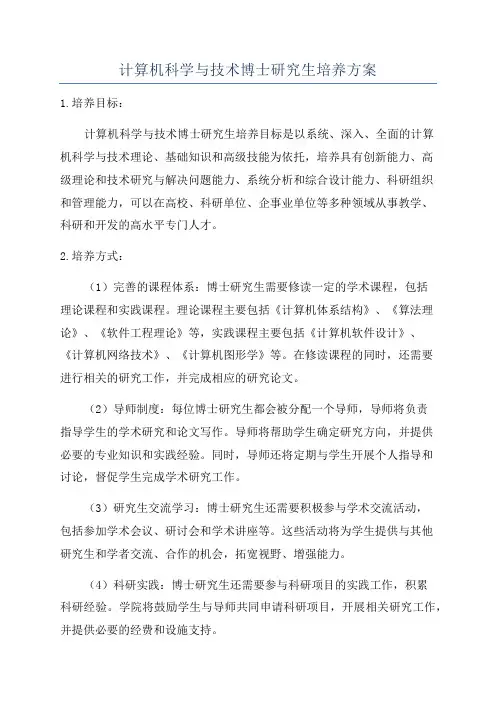 计算机科学与技术博士研究生培养方案

1.培养目标：

计算机科学与技术博士研究生培养目标是以系统、深入、全面的计算机科学与技术理论、基础知识和高级技能为依托，培养具有创新能力、高级理论和技术研究与解决问题能力、系统分析和综合设计能力、科研组织和管理能力，可以在高校、科研单位、企事业单位等多种领域从事教学、科研和开发的高水平专门人才。

2.培养方式：

（1）完善的课程体系：博士研究生需要修读一定的学术课程，包括理论课程和实践课程。理论课程主要包括《计算机体系结构》、《算法理论》、《软件工程理论》等，实践课程主要包括《计算机软件设计》、《计算机网络技术》、《计算机图形学》等。在修读课程的同时，还需要进行相关的研究工作，并完成相应的研究论文。

（2）导师制度：每位博士研究生都会被分配一个导师，导师将负责指导学生的学术研究和论文写作。导师将帮助学生确定研究方向，并提供必要的专业知识和实践经验。同时，导师还将定期与学生开展个人指导和讨论，督促学生完成学术研究工作。

（3）研究生交流学习：博士研究生还需要积极参与学术交流活动，包括参加学术会议、研讨会和学术讲座等。这些活动将为学生提供与其他研究生和学者交流、合作的机会，拓宽视野、增强能力。

（4）科研实践：博士研究生还需要参与科研项目的实践工作，积累科研经验。学院将鼓励学生与导师共同申请科研项目，开展相关研究工作，并提供必要的经费和设施支持。